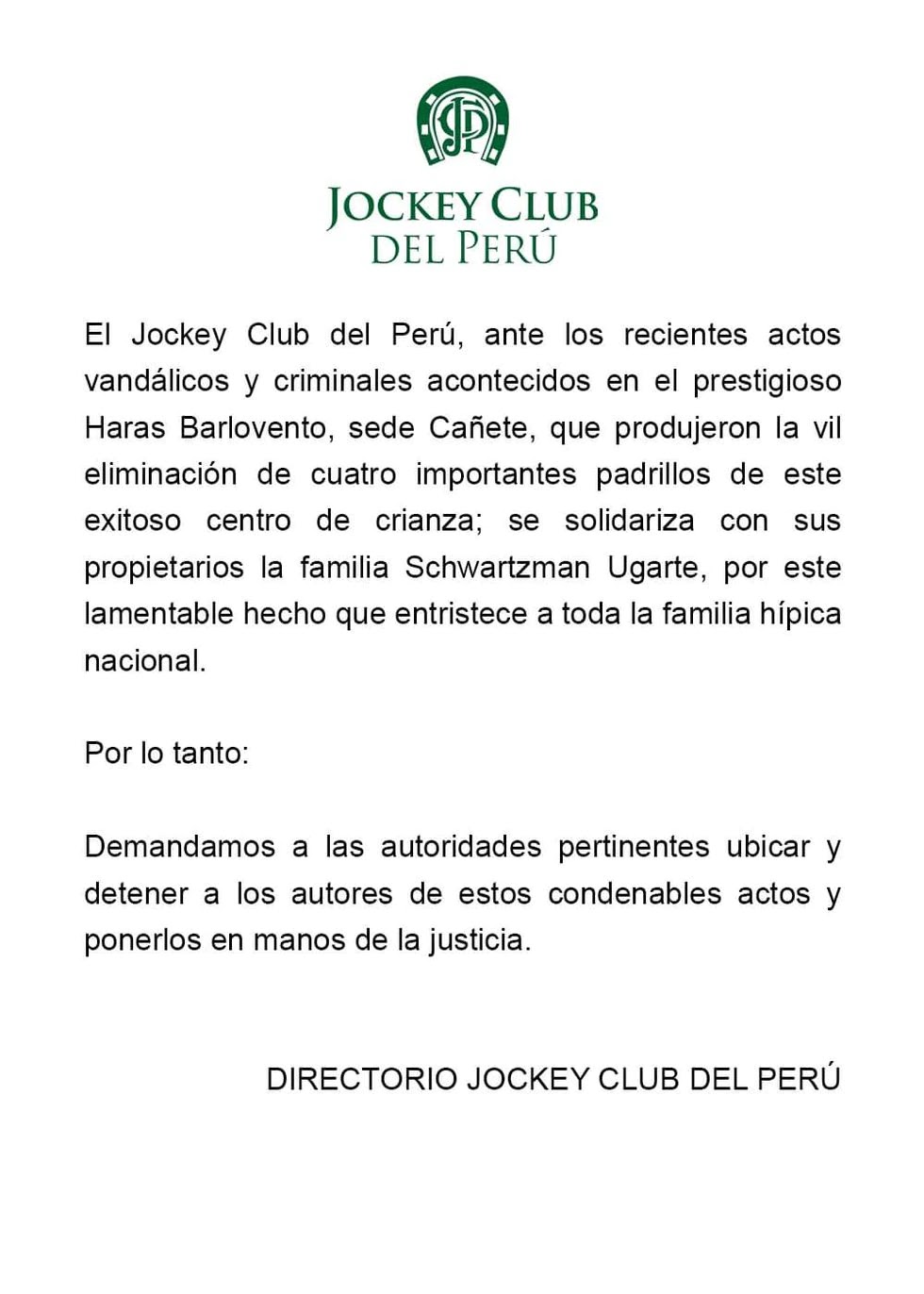 JCP

JOCKEY CLUB
DEL PERÚ

El Jockey Club del Perú, ante los recientes actos vandálicos y criminales acontecidos en el prestigioso Haras Barlovento, sede Cañete, que produjeron la vil eliminación de cuatro importantes padrillos de este exitoso centro de crianza; se solidariza con sus propietarios la familia Schwartzman Ugarte, por este lamentable hecho que entristece a toda la familia hípica nacional.

Por lo tanto:

Demandamos a las autoridades pertinentes ubicar y detener a los autores de estos condenables actos y ponerlos en manos de la justicia.

DIRECTORIO JOCKEY CLUB DEL PERÚ